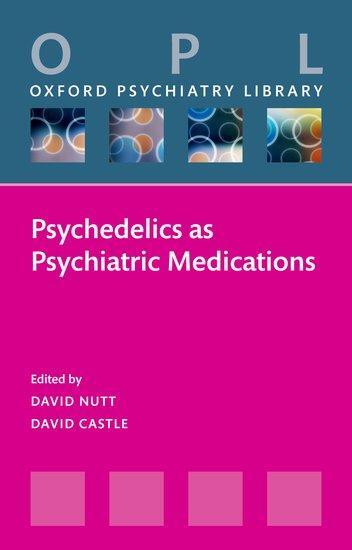 O P L
OXFORD PSYCHIATRY LIBRARY

Psychedelics as Psychiatric Medications

Edited by
DAVID NUTT
DAVID CASTLE